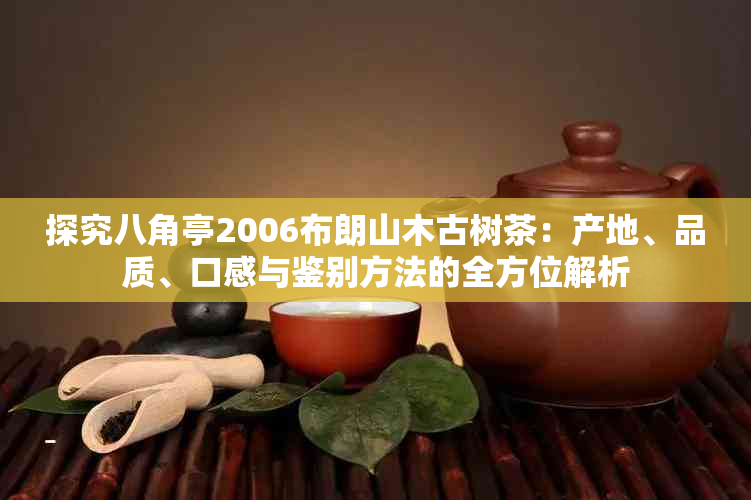 探究八角亭2006布朗山木古树茶：产地、品质、口感与鉴别方法的全方位解析